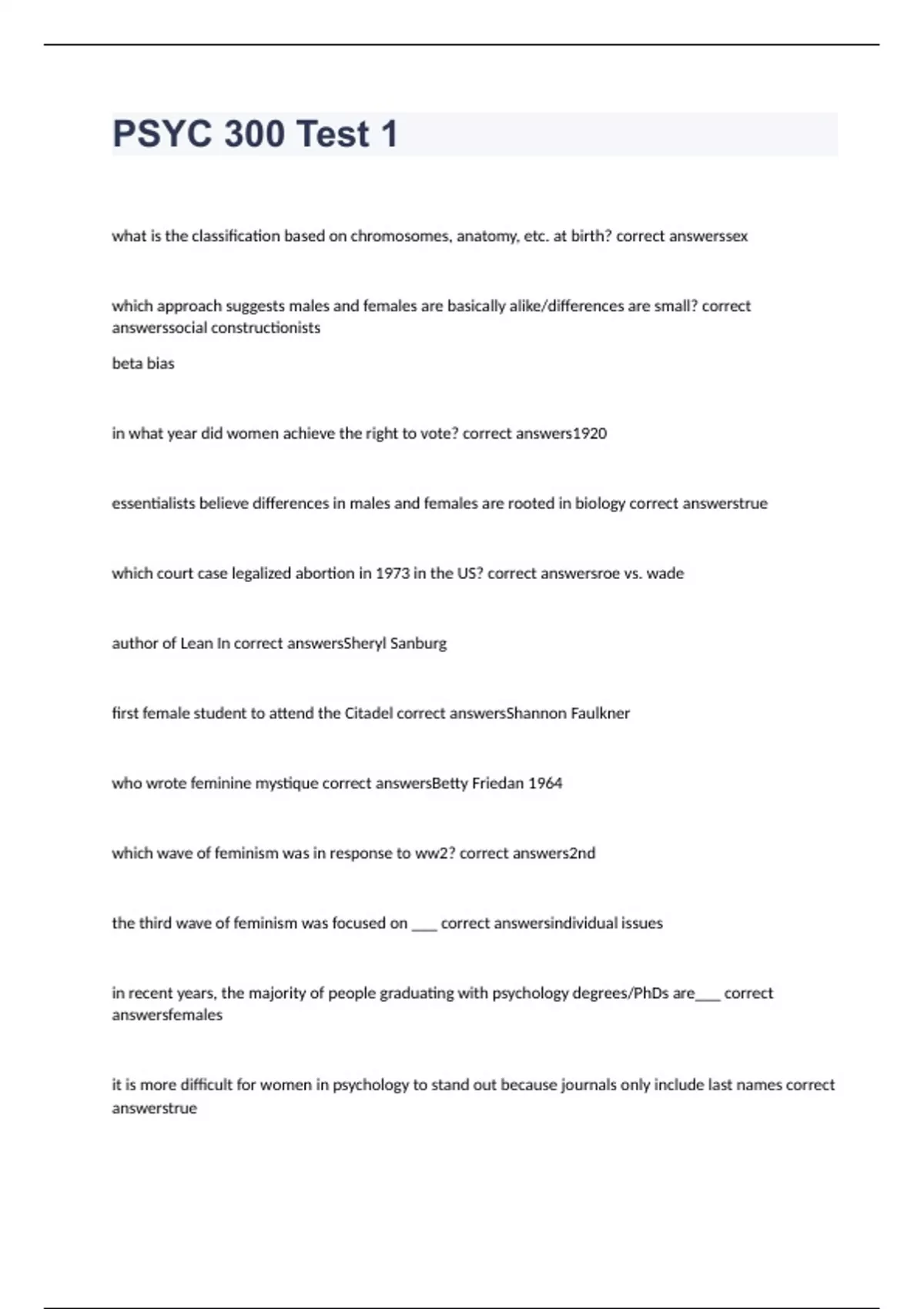 PSYC 300 Test 1

what is the classification based on chromosomes, anatomy, etc. at birth? correct answerssex

which approach suggests males and females are basically alike/differences are small? correct answerssocial constructionists

beta bias

in what year did women achieve the right to vote? correct answers1920

essentialists believe differences in males and females are rooted in biology correct answerstrue

which court case legalized abortion in 1973 in the US? correct answersroe vs. wade

author of Lean In correct answersSheryl Sanburg

first female student to attend the Citadel correct answersShannon Faulkner

who wrote feminine mystique correct answersBetty Friedan 1964

which wave of feminism was in response to ww2? correct answers2nd

the third wave of feminism was focused on ___ correct answersindividual issues

in recent years, the majority of people graduating with psychology degrees/PhDs are___ correct answersfemales

it is more difficult for women in psychology to stand out because journals only include last names correct answerstrue